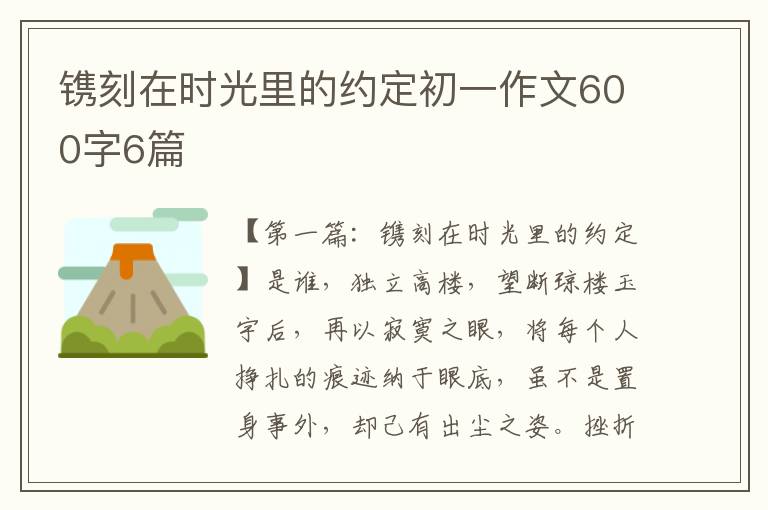 镌刻在时光里的约定初一作文600字6篇

【第一篇：镌刻在时光里的约定】是谁，独立高楼，望断琼楼玉宇后，再以寂寞之眼，将每个人挣扎的痕迹纳于眼底，虽不是置身事外，却已有出尘之姿。挫折